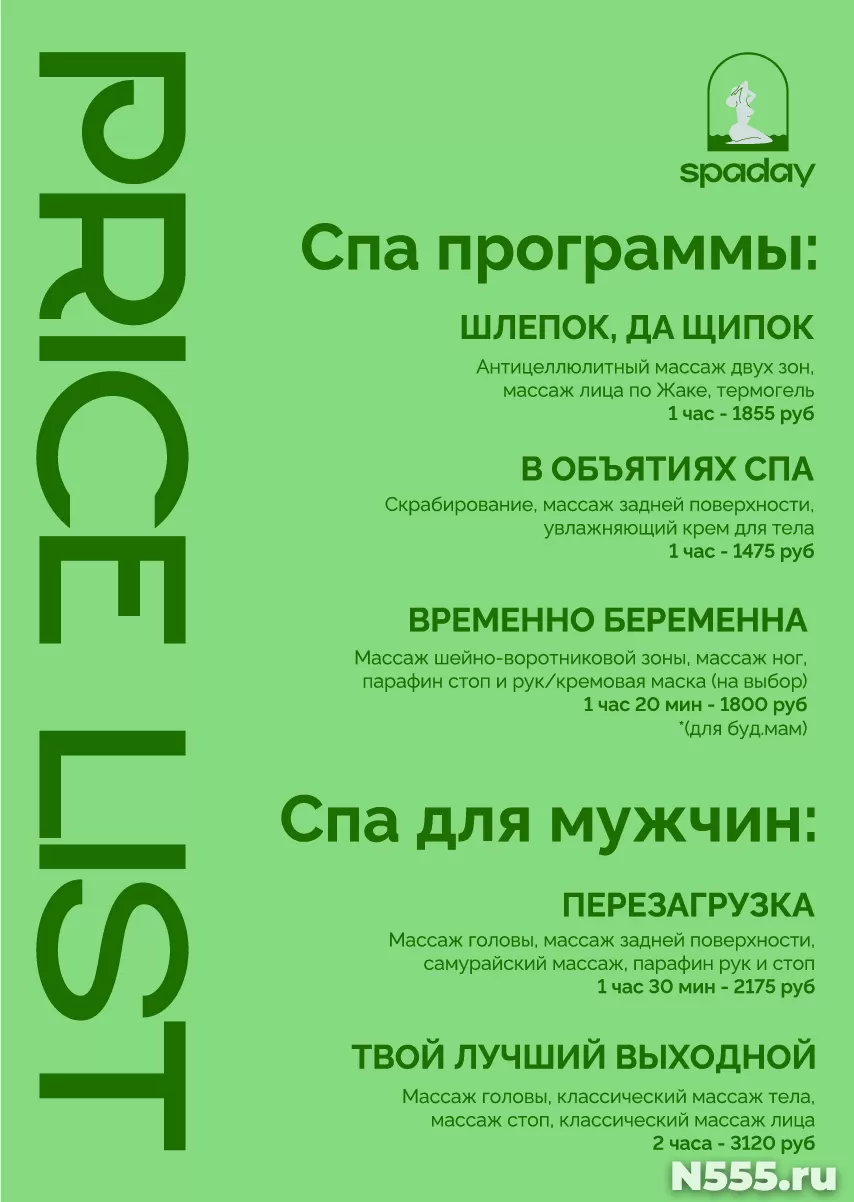 PRICE LIST

spaday

Спа программы:

ШЛЕПОК, ДА ЩИПОК
Антицеллюлитный массаж двух зон, массаж лица по Жаке, термогель
1 час - 1855 руб

В ОБЪЯТИЯХ СПА
Скрабирование, массаж задней поверхности, увлажняющий крем для тела
1 час - 1475 руб

ВРЕМЕННО БЕРЕМЕННА
Массаж шейно-воротниковой зоны, массаж ног, парафин стоп и рук/кремовая маска (на выбор)
1 час 20 мин - 1800 руб
*(для буд.мам)

Спа для мужчин:

ПЕРЕЗАГРУЗКА
Массаж головы, массаж задней поверхности, самурайский массаж, парафин рук и стоп
1 час 30 мин - 2175 руб

ТВОЙ ЛУЧШИЙ ВЫХОДНОЙ
Массаж головы, классический массаж тела, массаж стоп, классический массаж лица
2 часа - 3120 руб

N555.ru